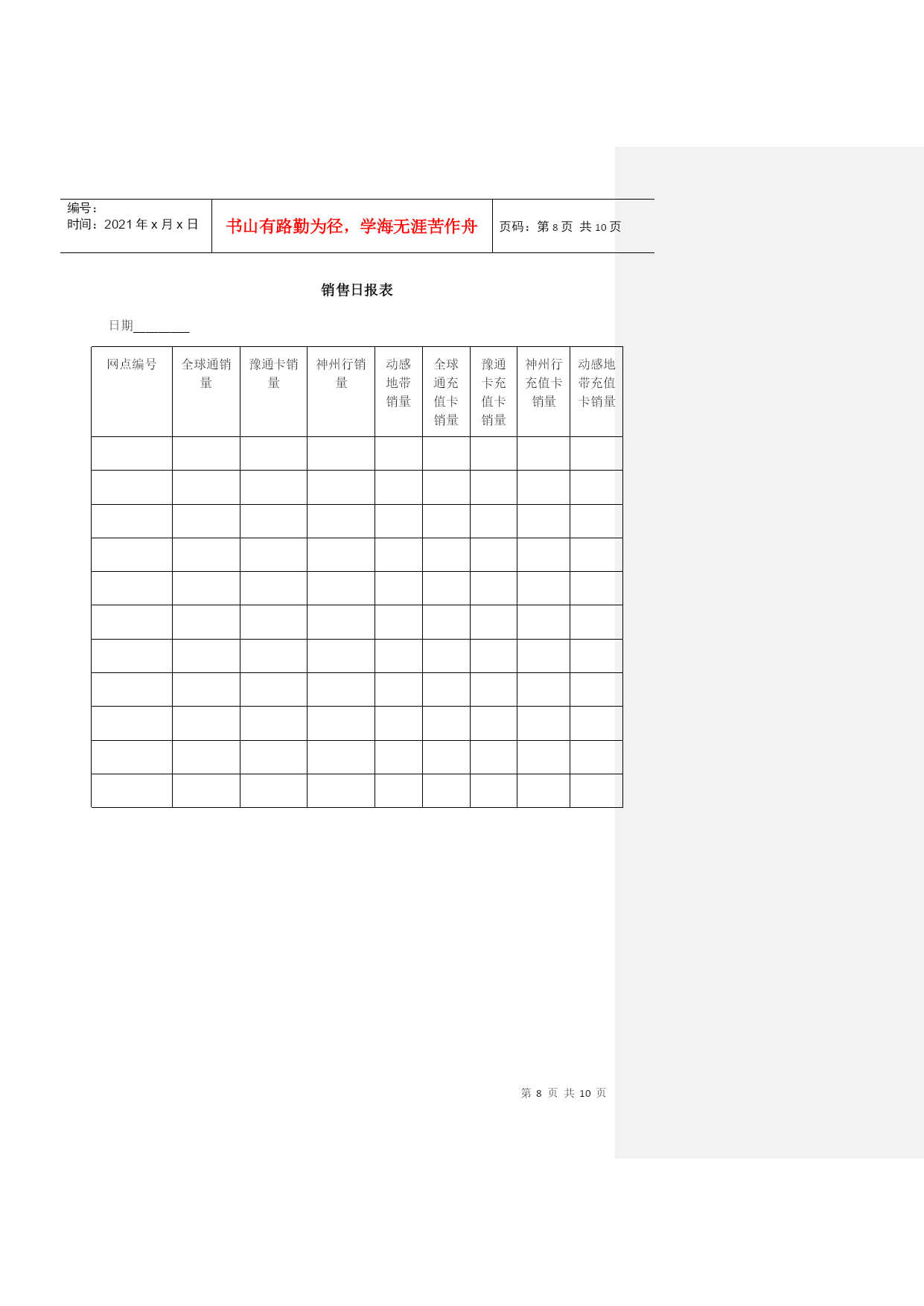 编号：
时间：2021 年 x 月 x 日

书山有路勤为径，学海无涯苦作舟

页码：第 8 页 共 10 页

销售日报表

日期________

| 网点编号 | 全球通销量 | 豫通卡销量 | 神州行销量 | 动感地带销量 | 全球通充值卡销量 | 豫通卡充值卡销量 | 神州行充值卡销量 | 动感地带充值卡销量 |
|---|---|---|---|---|---|---|---|---|
| | | | | | | | | |
| | | | | | | | | |
| | | | | | | | | |
| | | | | | | | | |
| | | | | | | | | |
| | | | | | | | | |
| | | | | | | | | |
| | | | | | | | | |
| | | | | | | | | |
| | | | | | | | | |
| | | | | | | | | |

第 8 页 共 10 页